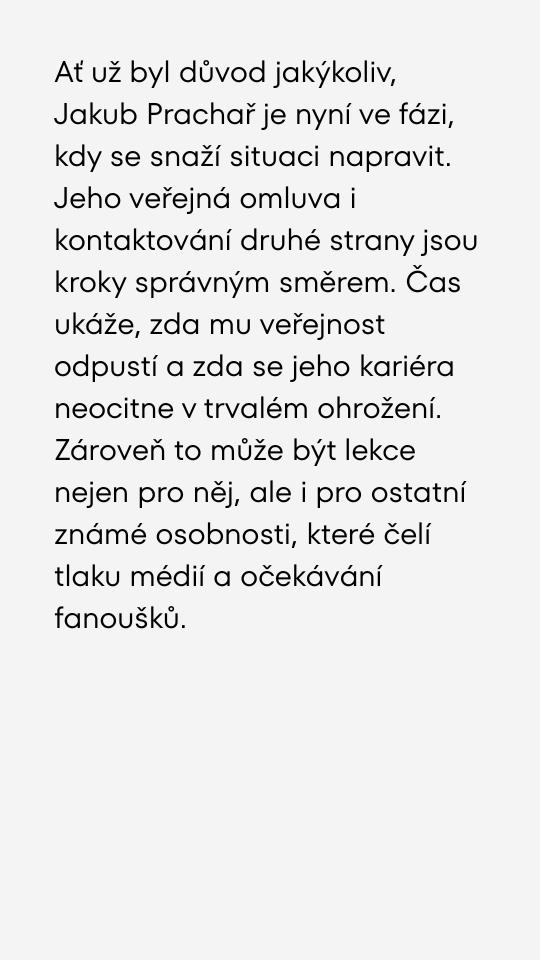 Ať už byl důvod jakýkoliv, Jakub Prachař je nyní ve fázi, kdy se snaží situaci napravit. Jeho veřejná omluva i kontaktování druhé strany jsou kroky správným směrem. Čas ukáže, zda mu veřejnost odpustí a zda se jeho kariéra neocitne v trvalém ohrožení. Zároveň to může být lekce nejen pro něj, ale i pro ostatní známé osobnosti, které čelí tlaku médií a očekávání fanoušků.